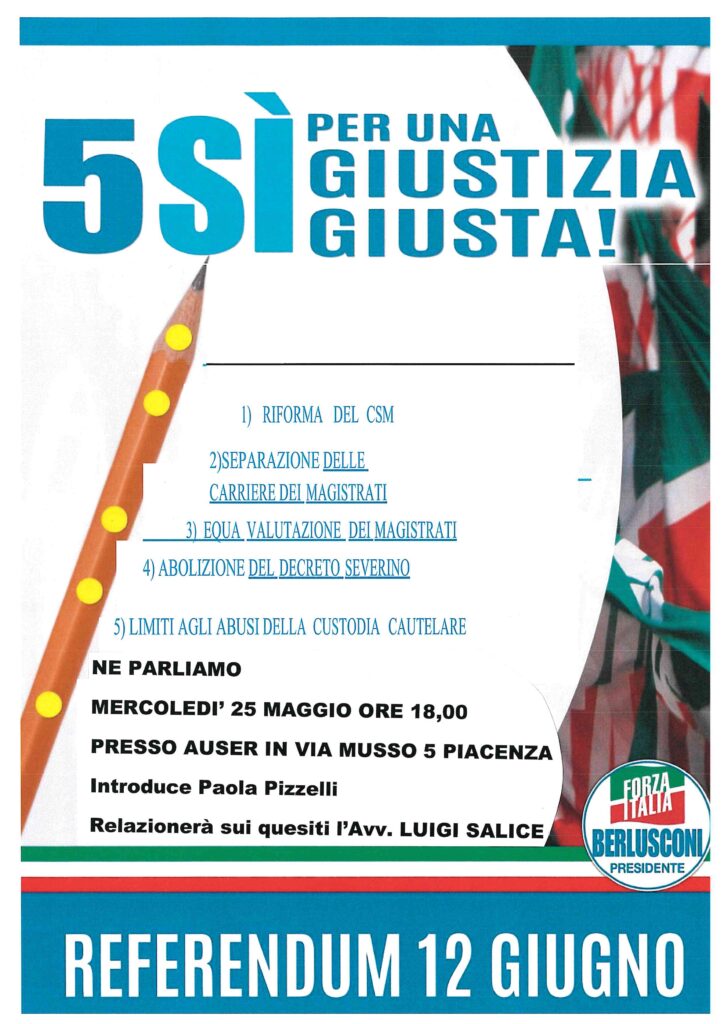 5 SÌ PER UNA GIUSTIZIA GIUSTA!

1) RIFORMA DEL CSM

2)SEPARAZIONE DELLE CARRIERE DEI MAGISTRATI

3) EQUA VALUTAZIONE DEI MAGISTRATI

4) ABOLIZIONE DEL DECRETO SEVERINO

5) LIMITI AGLI ABUSI DELLA CUSTODIA CAUTELARE

NE PARLIAMO

MERCOLEDI' 25 MAGGIO ORE 18,00

PRESSO AUSER IN VIA MUSSO 5 PIACENZA

Introduce Paola Pizzelli

Relazionerà sui quesiti l'Avv. LUIGI SALICE

FORZA ITALIA
BERLUSCONI
PRESIDENTE

REFERENDUM 12 GIUGNO